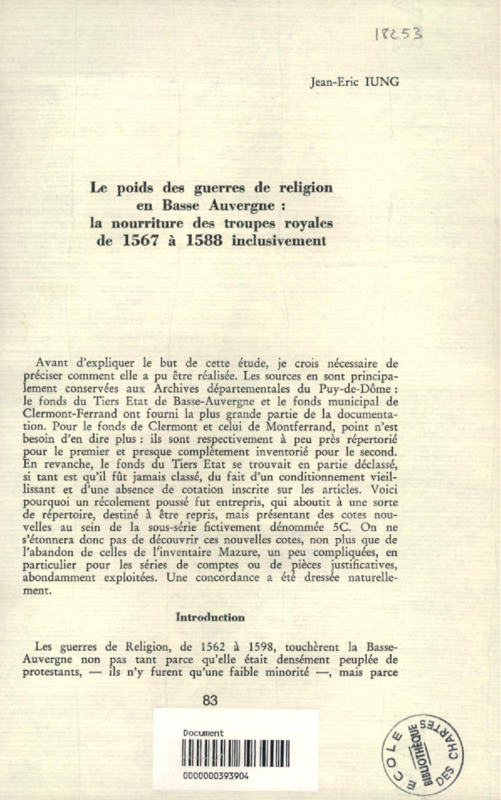 18253

Jean-Eric IUNG

Le poids des guerres de religion en Basse Auvergne : la nourriture des troupes royales de 1567 à 1588 inclusivement

Avant d'expliquer le but de cette étude, je crois nécessaire de préciser comment elle a pu être réalisée. Les sources en sont principalement conservées aux Archives départementales du Puy-de-Dôme : le fonds du Tiers Etat de Basse-Auvergne et le fonds municipal de Clermont-Ferrand ont fourni la plus grande partie de la documentation. Pour le fonds de Clermont et celui de Montferrand, point n'est besoin d'en dire plus : ils sont respectivement à peu près répertorié pour le premier et presque complètement inventorié pour le second. En revanche, le fonds du Tiers Etat se trouvait en partie déclassé, si tant est qu'il fût jamais classé, du fait d'un conditionnement vieillissant et d'une absence de cotation inscrite sur les articles. Voici pourquoi un récolement poussé fut entrepris, qui aboutit à une sorte de répertoire, destiné à être repris, mais présentant des cotes nouvelles au sein de la sous-série fictivement dénommée 5C. On ne s'étonnera donc pas de découvrir ces nouvelles cotes, non plus que de l'abandon de celles de l'inventaire Mazure, un peu compliquées, en particulier pour les séries de comptes ou de pièces justificatives, abondamment exploitées. Une concordance a été dressée naturellement.

Introduction

Les guerres de Religion, de 1562 à 1598, touchèrent la Basse-Auvergne non pas tant parce qu'elle était densément peuplée de protestants, — ils n'y furent qu'une faible minorité —, mais parce

83

Document
0000000393904

ECOLE DES CHARTES BIBLIOTHÈQUE